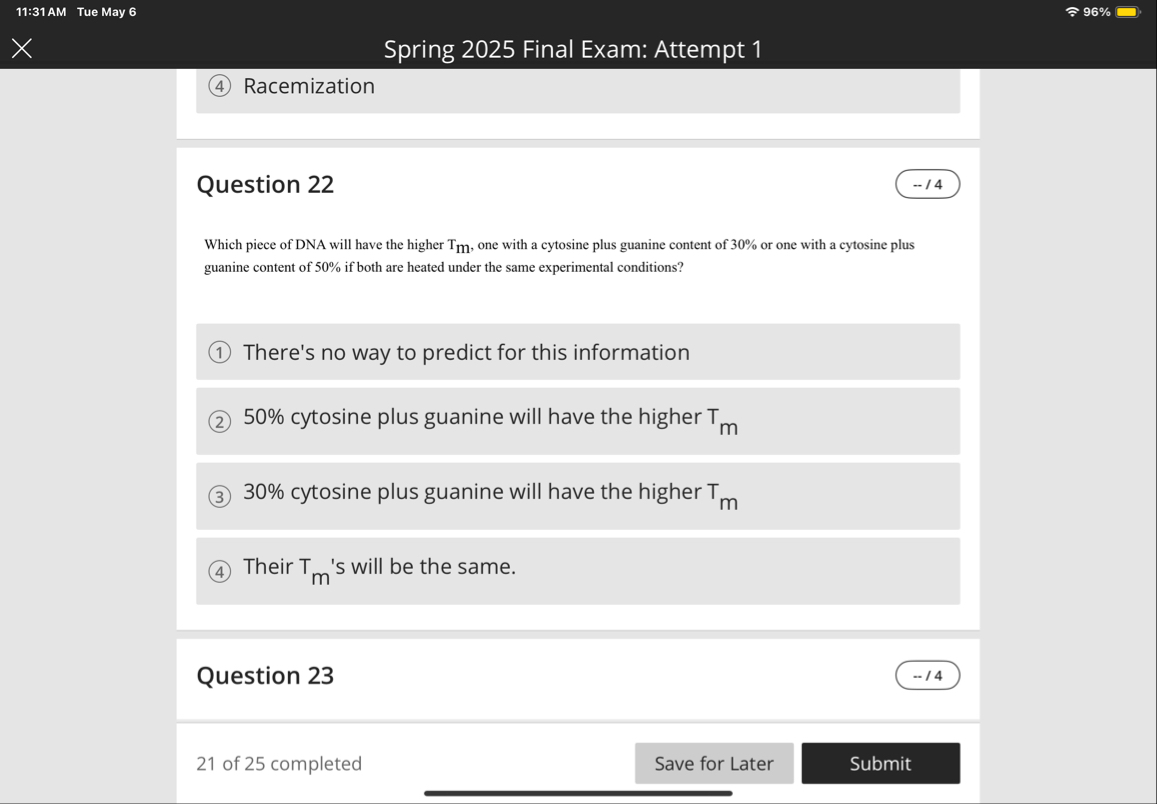 11:31 AM Tue May 6

96%

Spring 2025 Final Exam: Attempt 1

④ Racemization

Question 22

-- / 4

Which piece of DNA will have the higher $T_m$, one with a cytosine plus guanine content of 30% or one with a cytosine plus guanine content of 50% if both are heated under the same experimental conditions?

① There's no way to predict for this information

② 50% cytosine plus guanine will have the higher $T_m$

③ 30% cytosine plus guanine will have the higher $T_m$

④ Their $T_m$'s will be the same.

Question 23

-- / 4

21 of 25 completed

Save for Later

Submit